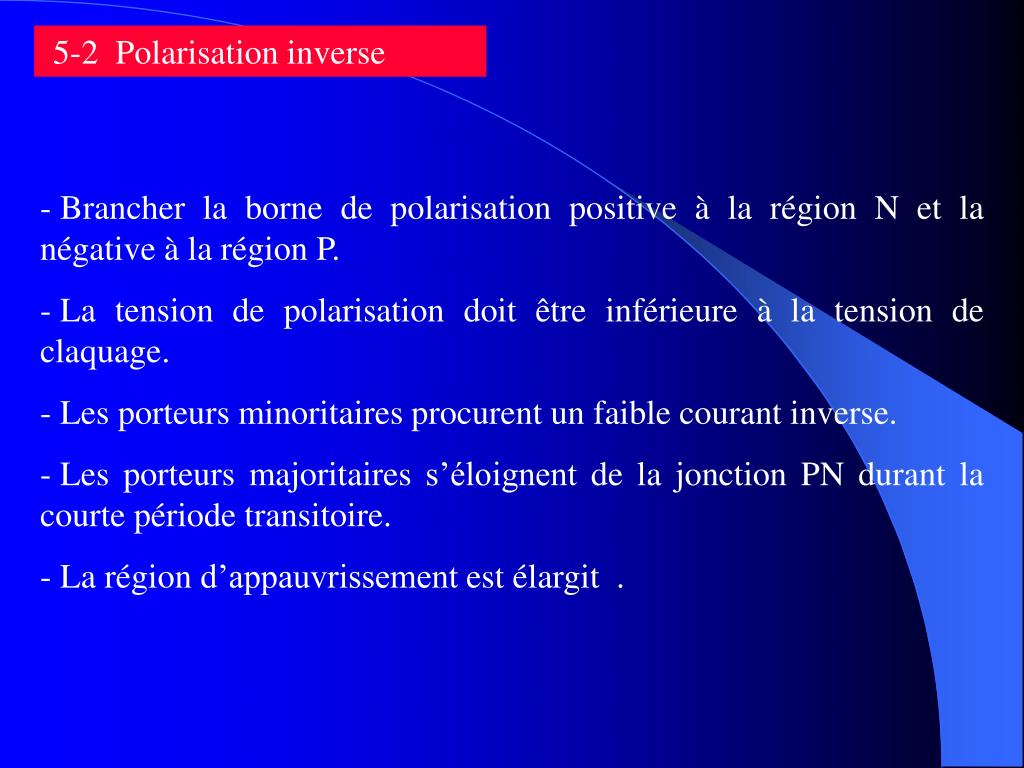 5-2 Polarisation inverse

- Brancher la borne de polarisation positive à la région N et la négative à la région P.

- La tension de polarisation doit être inférieure à la tension de claquage.

- Les porteurs minoritaires procurent un faible courant inverse.

- Les porteurs majoritaires s’éloignent de la jonction PN durant la courte période transitoire.

- La région d’appauvrissement est élargit .